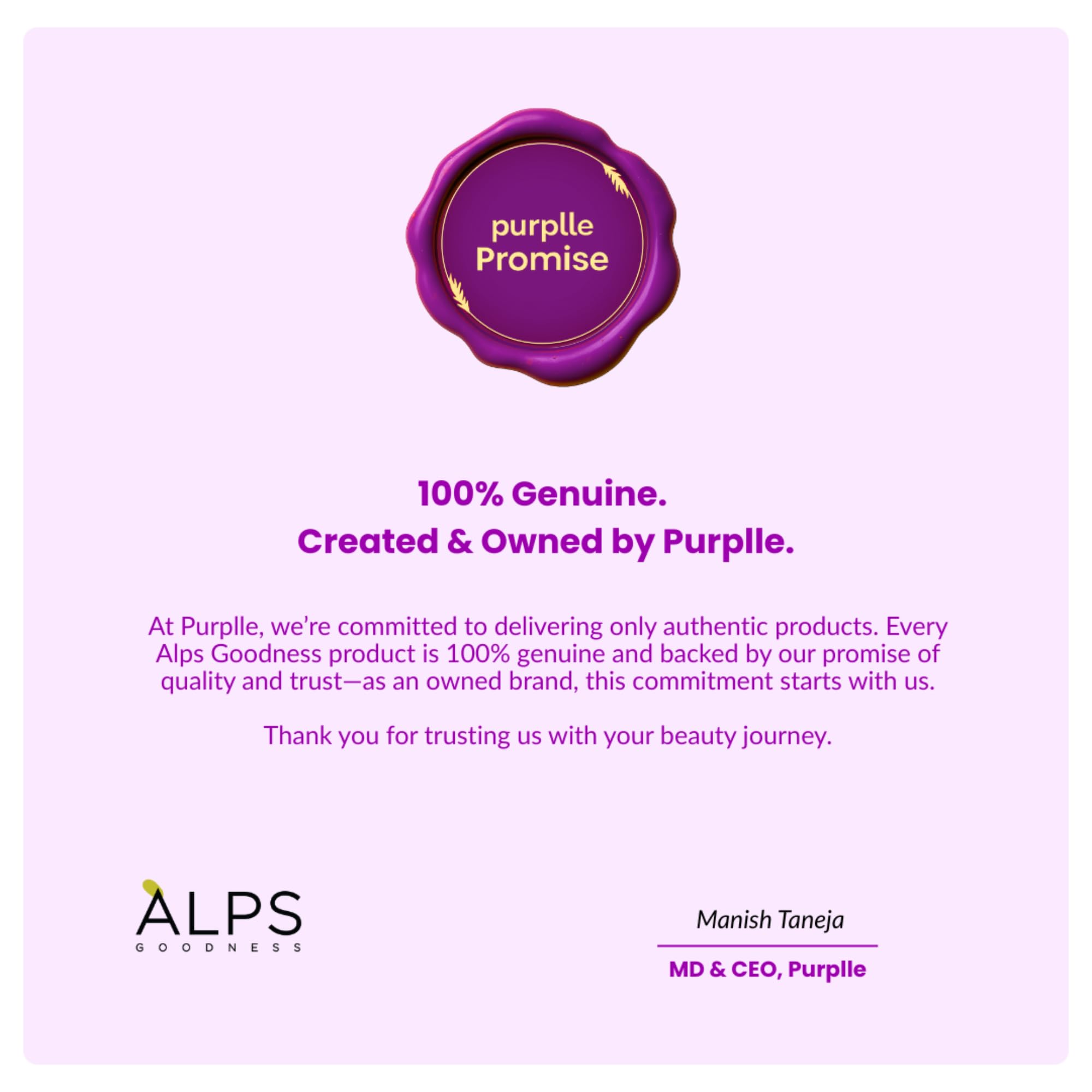 purplle
Promise

100% Genuine.
Created & Owned by Purplle.

At Purplle, we're committed to delivering only authentic products. Every Alps Goodness product is 100% genuine and backed by our promise of quality and trust—as an owned brand, this commitment starts with us.

Thank you for trusting us with your beauty journey.

ALPS
GOODNESS

Manish Taneja

MD & CEO, Purplle